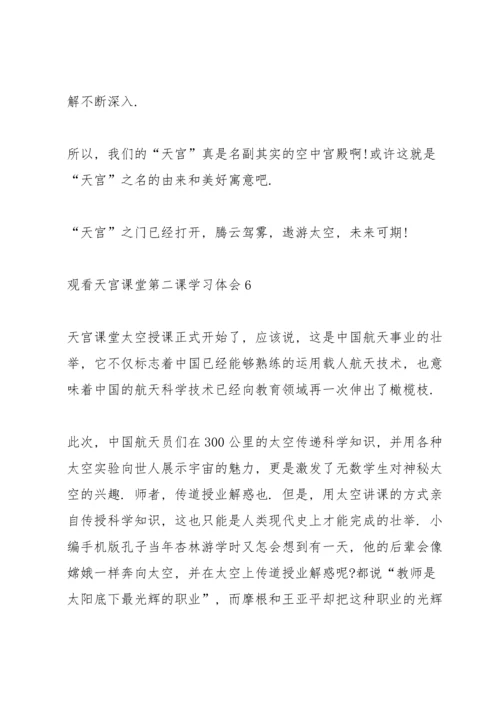 解不断深入.

所以，我们的“天宫”真是名副其实的空中宫殿啊!或许这就是“天宫”之名的由来和美好寓意吧.

“天宫”之门已经打开，腾云驾雾，遨游太空，未来可期!

观看天宫课堂第二课学习体会 6

天宫课堂太空授课正式开始了，应该说，这是中国航天事业的壮举，它不仅标志着中国已经能够熟练的运用载人航天技术，也意味着中国的航天科学技术已经向教育领域再一次伸出了橄榄枝.

此次，中国航天员们在 300 公里的太空传递科学知识，并用各种太空实验向世人展示宇宙的魅力，更是激发了无数学生对神秘太空的兴趣. 师者，传道授业解惑也. 但是，用太空讲课的方式亲自传授科学知识，这也只能是人类现代史上才能完成的壮举. 小编手机版孔子当年杏林游学时又怎会想到有一天，他的后辈会像嫦娥一样奔向太空，并在太空上传道授业解惑呢?都说“教师是太阳底下最光辉的职业”，而摩根和王亚平却把这种职业的光辉